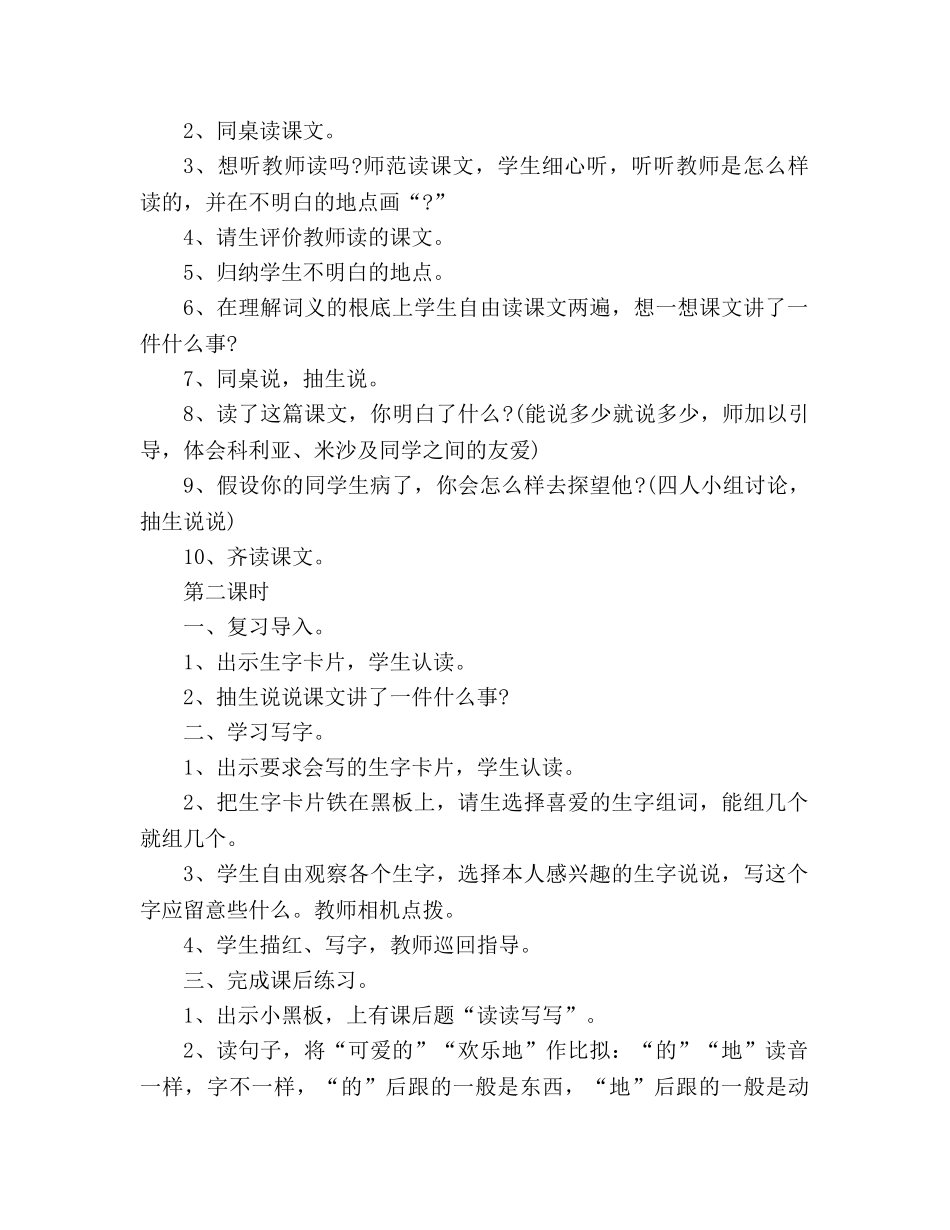 2、同桌读课文。

3、想听教师读吗?师范读课文，学生细心听，听听教师是怎么样读的，并在不明白的地点画“?”

4、请生评价教师读的课文。

5、归纳学生不明白的地点。

6、在理解词义的根底上学生自由读课文两遍，想一想课文讲了一件什么事?

7、同桌说，抽生说。

8、读了这篇课文，你明白了什么?(能说多少就说多少，师加以引导，体会科利亚、米沙及同学之间的友爱)

9、假设你的同学生病了，你会怎么样去探望他?(四人小组讨论，抽生说说)

10、齐读课文。

第二课时

一、复习导入。

1、出示生字卡片，学生认读。

2、抽生说说课文讲了一件什么事?

二、学习写字。

1、出示要求会写的生字卡片，学生认读。

2、把生字卡片铁在黑板上，请生选择喜爱的生字组词，能组几个就组几个。

3、学生自由观察各个生字，选择本人感兴趣的生字说说，写这个字应留意些什么。教师相机点拨。

4、学生描红、写字，教师巡回指导。

三、完成课后练习。

1、出示小黑板，上有课后题“读读写写”。

2、读句子，将“可爱的”“欢乐地”作比拟：“的”“地”读音一样，字不一样，“的”后跟的一般是东西，“地”后跟的一般是动